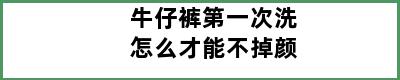 牛仔裤第一次洗
怎么才能不掉颜